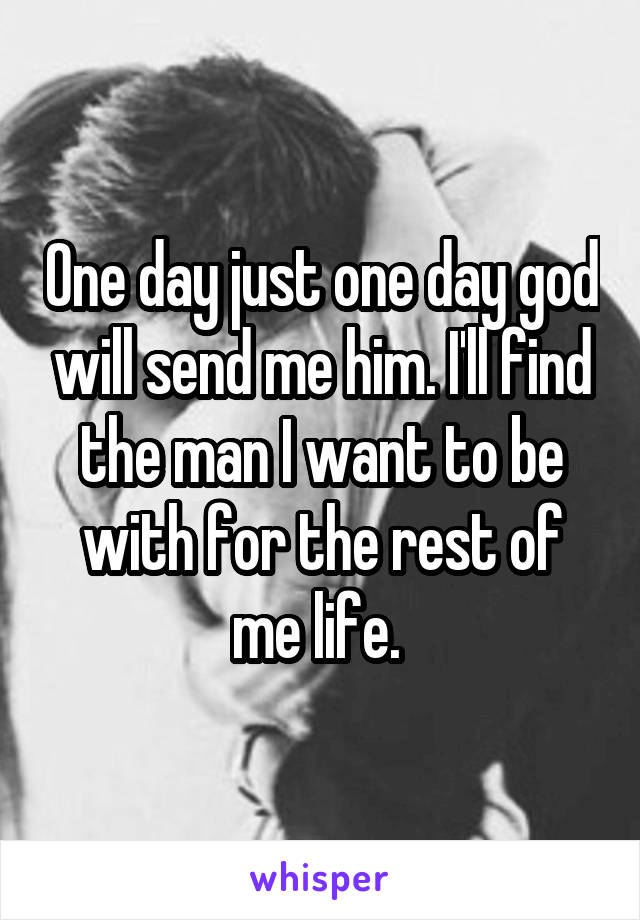 One day just one day god will send me him. I'll find the man I want to be with for the rest of me life.

whisper